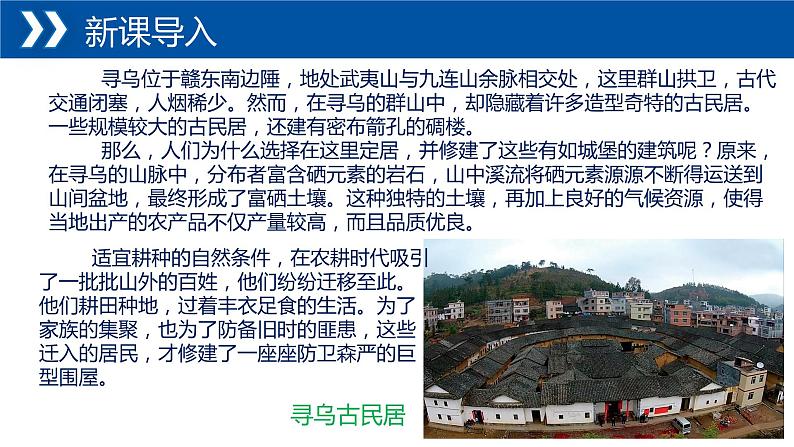 新课导入

寻乌位于赣东南边陲，地处武夷山与九连山余脉相交处，这里群山拱卫，古代交通闭塞，人烟稀少。然而，在寻乌的群山中，却隐藏着许多造型奇特的古民居。一些规模较大的古民居，还建有密布箭孔的碉楼。

那么，人们为什么选择在这里定居，并修建了这些有如城堡的建筑呢？原来，在寻乌的山脉中，分布者富含硒元素的岩石，山中溪流将硒元素源源不断得运送到山间盆地，最终形成了富硒土壤。这种独特的土壤，再加上良好的气候资源，使得当地出产的农产品不仅产量较高，而且品质优良。

适宜耕种的自然条件，在农耕时代吸引了一批批山外的百姓，他们纷纷迁移至此。他们耕田种地，过着丰衣足食的生活。为了家族的集聚，也为了防备旧时的匪患，这些迁入的居民，才修建了一座座防卫森严的巨型围屋。

寻乌古民居